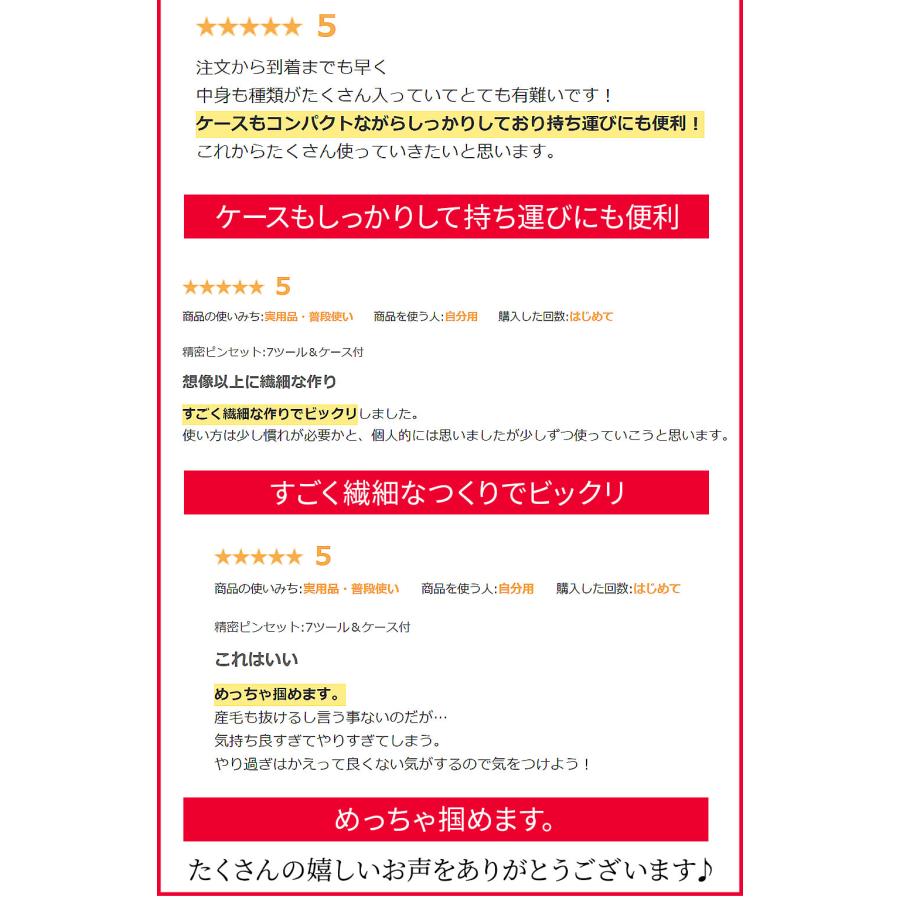 ★★★★★ 5

注文から到着までも早く
中身も種類がたくさん入っていてとても有難いです！
ケースもコンパクトながらしっかりしており持ち運びにも便利！
これからたくさん使っていきたいと思います。

ケースもしっかりして持ち運びにも便利

★★★★★ 5

商品の使いみち:実用品・普段使い　商品を使う人:自分用　購入した回数:はじめて

精密ピンセット:7ツール＆ケース付

想像以上に繊細な作り

すごく繊細な作りでビックリしました。
使い方は少し慣れが必要かと、個人的には思いましたが少しずつ使っていこうと思います。

すごく繊細なつくりでビックリ

★★★★★ 5

商品の使いみち:実用品・普段使い　商品を使う人:自分用　購入した回数:はじめて

精密ピンセット:7ツール＆ケース付

これはいい

めっちゃ掴めます。
産毛も抜けるし言う事ないのだが…
気持ち良すぎてやりすぎてしまう。
やり過ぎはかえって良くない気がするので気をつけよう！

めっちゃ掴めます。

たくさんの嬉しいお声をありがとうございます♪